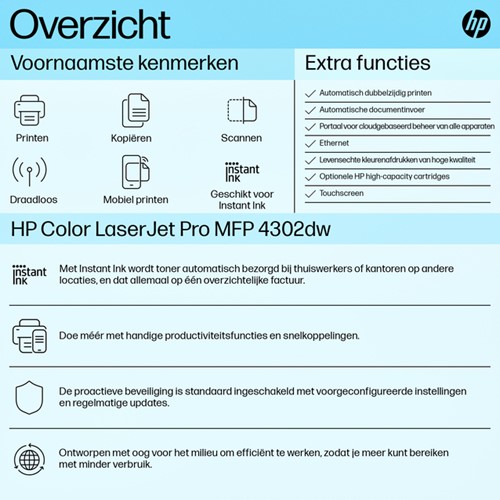 Overzicht

hp

Voornaamste kenmerken

Printen

Kopiëren

Scannen

Draadloos

Mobiel printen

instant ink

Geschikt voor Instant Ink

Extra functies

Automatisch dubbelzijdig printen

Automatische documentinvoer

Portaal voor cloudgebaseerd beheer van alle apparaten

Ethernet

Levensechte kleurenafdrukken van hoge kwaliteit

Optionele HP high-capacity cartridges

Touchscreen

HP Color LaserJet Pro MFP 4302dw

instant ink

Met Instant Ink wordt toner automatisch bezorgd bij thuiswerkers of kantoren op andere locaties, en dat allemaal op één overzichtelijke factuur.

Doe méér met handige productiviteitsfuncties en snelkoppelingen.

De proactieve beveiliging is standaard ingeschakeld met voorgeconfigureerde instellingen en regelmatige updates.

Ontworpen met oog voor het milieu om efficiënt te werken, zodat je meer kunt bereiken met minder verbruik.